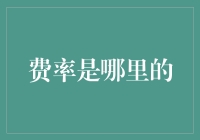 费率是哪里的